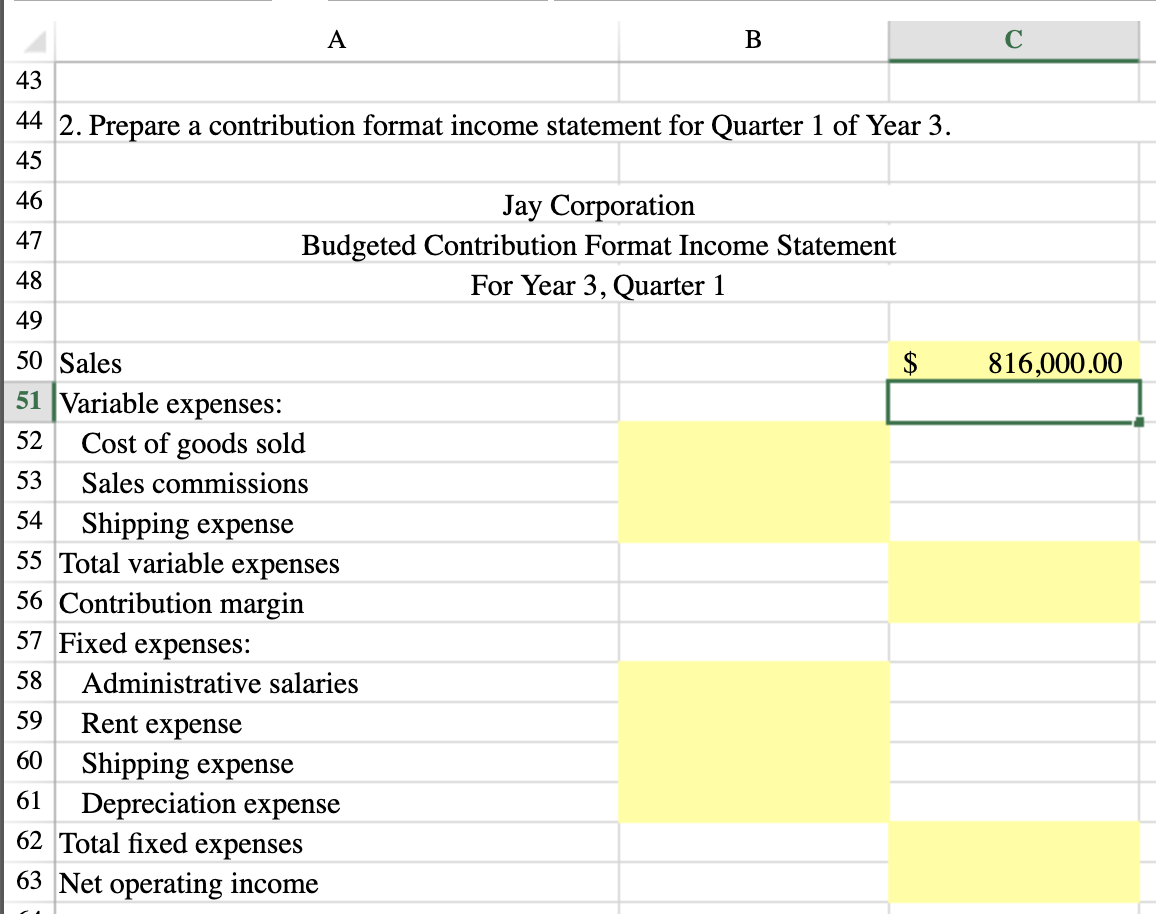 | | A | B | C |
|---|---|---|---|
| 43 | | | |
| 44 | 2. Prepare a contribution format income statement for Quarter 1 of Year 3. | | |
| 45 | | | |
| 46 | Jay Corporation | | |
| 47 | Budgeted Contribution Format Income Statement | | |
| 48 | For Year 3, Quarter 1 | | |
| 49 | | | |
| 50 | Sales | | $ 816,000.00 |
| 51 | Variable expenses: | | |
| 52 | Cost of goods sold | | |
| 53 | Sales commissions | | |
| 54 | Shipping expense | | |
| 55 | Total variable expenses | | |
| 56 | Contribution margin | | |
| 57 | Fixed expenses: | | |
| 58 | Administrative salaries | | |
| 59 | Rent expense | | |
| 60 | Shipping expense | | |
| 61 | Depreciation expense | | |
| 62 | Total fixed expenses | | |
| 63 | Net operating income | | |